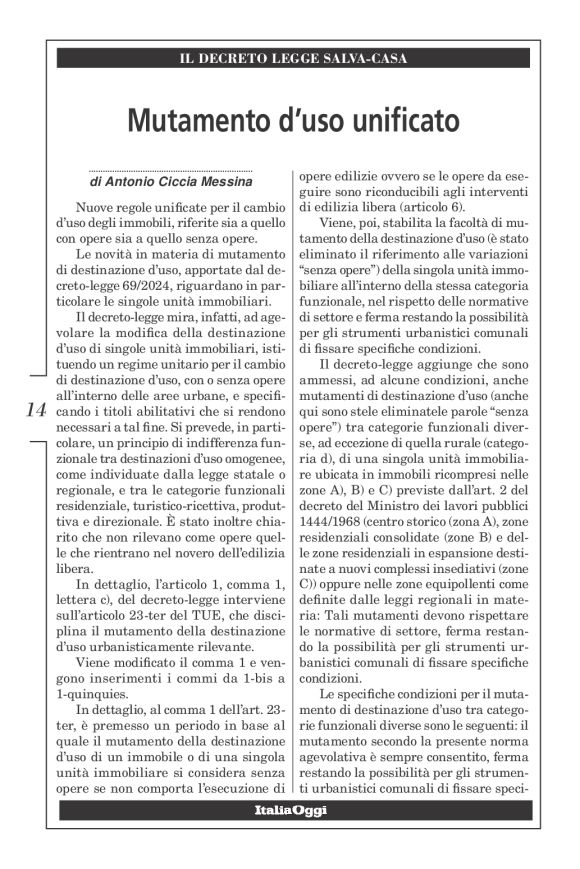 IL DECRETO LEGGE SALVA-CASA

Mutamento d'uso unificato

di Antonio Ciccia Messina

Nuove regole unificate per il cambio d'uso degli immobili, riferite sia a quello con opere sia a quello senza opere.

Le novità in materia di mutamento di destinazione d'uso, apportate dal decreto-legge 69/2024, riguardano in particolare le singole unità immobiliari.

Il decreto-legge mira, infatti, ad agevolare la modifica della destinazione d'uso di singole unità immobiliari, istituendo un regime unitario per il cambio di destinazione d'uso, con o senza opere all'interno delle aree urbane, e specificando i titoli abilitativi che si rendono necessari a tal fine. Si prevede, in particolare, un principio di indifferenza funzionale tra destinazioni d'uso omogenee, come individuate dalla legge statale o regionale, e tra le categorie funzionali residenziale, turistico-ricettiva, produttiva e direzionale. È stato inoltre chiarito che non rilevano come opere quelle che rientrano nel novero dell'edilizia libera.

In dettaglio, l'articolo 1, comma 1, lettera c), del decreto-legge interviene sull'articolo 23-ter del TUE, che disciplina il mutamento della destinazione d'uso urbanisticamente rilevante.

Viene modificato il comma 1 e vengono inserimenti i commi da 1-bis a 1-quinquies.

In dettaglio, al comma 1 dell'art. 23-ter, è premesso un periodo in base al quale il mutamento della destinazione d'uso di un immobile o di una singola unità immobiliare si considera senza opere se non comporta l'esecuzione di opere edilizie ovvero se le opere da eseguire sono riconducibili agli interventi di edilizia libera (articolo 6).

Viene, poi, stabilita la facoltà di mutamento della destinazione d'uso (è stato eliminato il riferimento alle variazioni "senza opere") della singola unità immobiliare all'interno della stessa categoria funzionale, nel rispetto delle normative di settore e ferma restando la possibilità per gli strumenti urbanistici comunali di fissare specifiche condizioni.

Il decreto-legge aggiunge che sono ammessi, ad alcune condizioni, anche mutamenti di destinazione d'uso (anche qui sono stele eliminatele parole "senza opere") tra categorie funzionali diverse, ad eccezione di quella rurale (categoria d), di una singola unità immobiliare ubicata in immobili ricompresi nelle zone A), B) e C) previste dall'art. 2 del decreto del Ministro dei lavori pubblici 1444/1968 (centro storico (zona A), zone residenziali consolidate (zone B) e delle zone residenziali in espansione destinate a nuovi complessi insediativi (zone C)) oppure nelle zone equipollenti come definite dalle leggi regionali in materia: Tali mutamenti devono rispettare le normative di settore, ferma restando la possibilità per gli strumenti urbanistici comunali di fissare specifiche condizioni.

Le specifiche condizioni per il mutamento di destinazione d'uso tra categorie funzionali diverse sono le seguenti: il mutamento secondo la presente norma agevolativa è sempre consentito, ferma restando la possibilità per gli strumenti urbanistici comunali di fissare speci-

14

ItaliaOggi